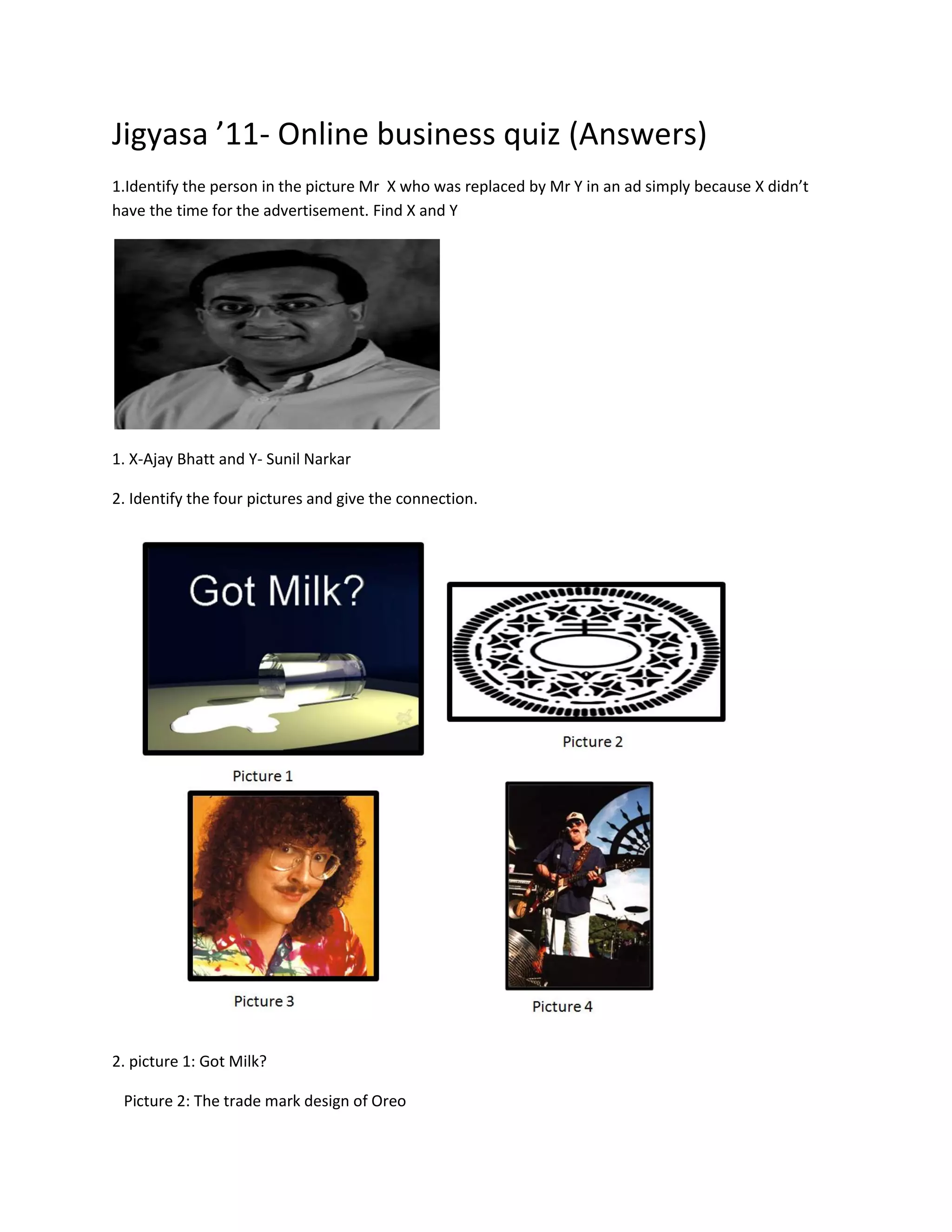 Jigyasa '11- Online business quiz (Answers)

1.Identify the person in the picture Mr X who was replaced by Mr Y in an ad simply because X didn't have the time for the advertisement. Find X and Y

1. X-Ajay Bhatt and Y- Sunil Narkar

2. Identify the four pictures and give the connection.

Got Milk?

Picture 1

Picture 2

Picture 3

Picture 4

2. picture 1: Got Milk?

Picture 2: The trade mark design of Oreo